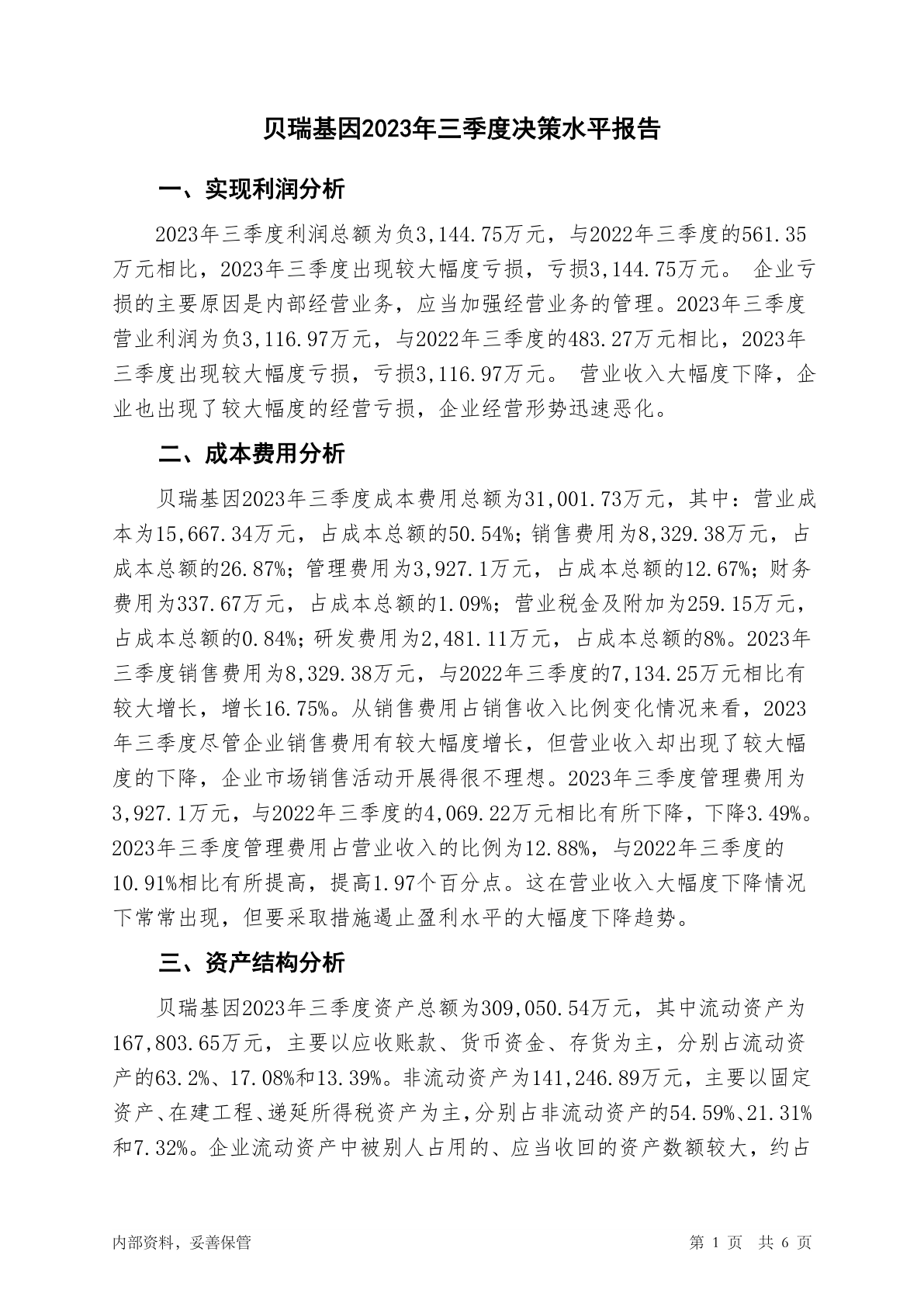 贝瑞基因2023年三季度决策水平报告

一、实现利润分析

2023年三季度利润总额为负3,144.75万元，与2022年三季度的561.35万元相比，2023年三季度出现较大幅度亏损，亏损3,144.75万元。 企业亏损的主要原因是内部经营业务，应当加强经营业务的管理。2023年三季度营业利润为负3,116.97万元，与2022年三季度的483.27万元相比，2023年三季度出现较大幅度亏损，亏损3,116.97万元。 营业收入大幅度下降，企业也出现了较大幅度的经营亏损，企业经营形势迅速恶化。

二、成本费用分析

贝瑞基因2023年三季度成本费用总额为31,001.73万元，其中：营业成本为15,667.34万元，占成本总额的50.54%；销售费用为8,329.38万元，占成本总额的26.87%；管理费用为3,927.1万元，占成本总额的12.67%；财务费用为337.67万元，占成本总额的1.09%；营业税金及附加为259.15万元，占成本总额的0.84%；研发费用为2,481.11万元，占成本总额的8%。2023年三季度销售费用为8,329.38万元，与2022年三季度的7,134.25万元相比有较大增长，增长16.75%。从销售费用占销售收入比例变化情况来看，2023年三季度尽管企业销售费用有较大幅度增长，但营业收入却出现了较大幅度的下降，企业市场销售活动开展得很不理想。2023年三季度管理费用为3,927.1万元，与2022年三季度的4,069.22万元相比有所下降，下降3.49%。2023年三季度管理费用占营业收入的比例为12.88%，与2022年三季度的10.91%相比有所提高，提高1.97个百分点。这在营业收入大幅度下降情况下常常出现，但要采取措施遏止盈利水平的大幅度下降趋势。

三、资产结构分析

贝瑞基因2023年三季度资产总额为309,050.54万元，其中流动资产为167,803.65万元，主要以应收账款、货币资金、存货为主，分别占流动资产的63.2%、17.08%和13.39%。非流动资产为141,246.89万元，主要以固定资产、在建工程、递延所得税资产为主，分别占非流动资产的54.59%、21.31%和7.32%。企业流动资产中被别人占用的、应当收回的资产数额较大，约占

内部资料，妥善保管

第 1 页 共 6 页